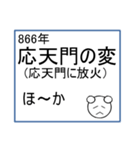 866年
応天門の変
（応天門に放火）

ほ～か